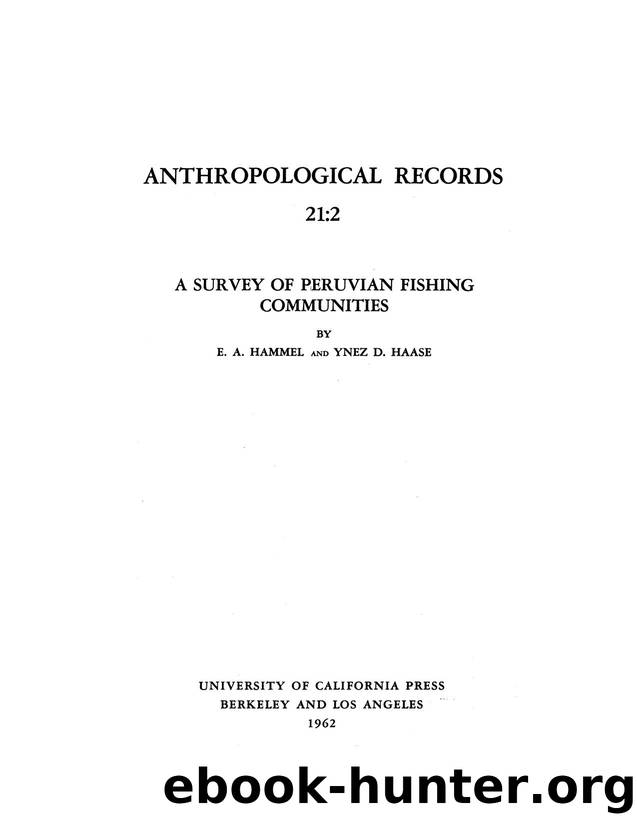 ANTHROPOLOGICAL RECORDS

21:2

A SURVEY OF PERUVIAN FISHING COMMUNITIES

BY

E. A. HAMMEL AND YNEZ D. HAASE

UNIVERSITY OF CALIFORNIA PRESS
BERKELEY AND LOS ANGELES
1962

ebook-hunter.org